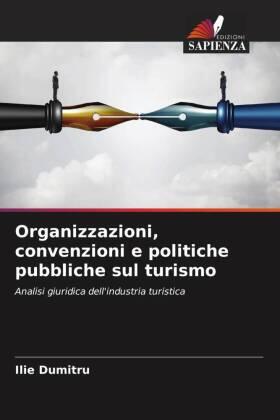 EDIZIONI
SAPIENZA

Organizzazioni, convenzioni e politiche pubbliche sul turismo

Analisi giuridica dell'industria turistica

Ilie Dumitru